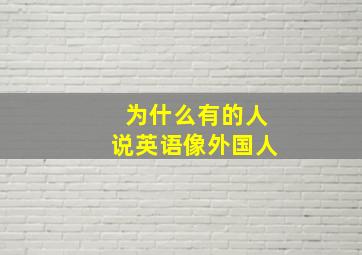 为什么有的人
说英语像外国人